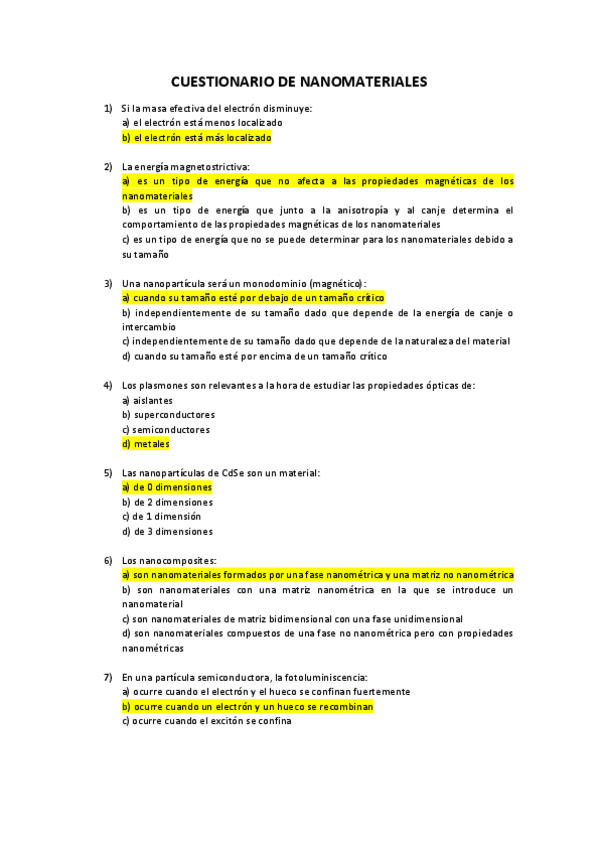 CUESTIONARIO DE NANOMATERIALES

1) Si la masa efectiva del electrón disminuye:
a) el electrón está menos localizado
b) el electrón está más localizado

2) La energía magnetostrictiva:
a) es un tipo de energía que no afecta a las propiedades magnéticas de los nanomateriales
b) es un tipo de energía que junto a la anisotropía y al canje determina el comportamiento de las propiedades magnéticas de los nanomateriales
c) es un tipo de energía que no se puede determinar para los nanomateriales debido a su tamaño

3) Una nanopartícula será un monodominio (magnético):
a) cuando su tamaño esté por debajo de un tamaño crítico
b) independientemente de su tamaño dado que depende de la energía de canje o intercambio
c) independientemente de su tamaño dado que depende de la naturaleza del material
d) cuando su tamaño esté por encima de un tamaño crítico

4) Los plasmones son relevantes a la hora de estudiar las propiedades ópticas de:
a) aislantes
b) superconductores
c) semiconductores
d) metales

5) Las nanopartículas de CdSe son un material:
a) de 0 dimensiones
b) de 2 dimensiones
c) de 1 dimensión
d) de 3 dimensiones

6) Los nanocomposites:
a) son nanomateriales formados por una fase nanométrica y una matriz no nanométrica
b) son nanomateriales con una matriz nanométrica en la que se introduce un nanomaterial
c) son nanomateriales de matriz bidimensional con una fase unidimensional
d) son nanomateriales compuestos de una fase no nanométrica pero con propiedades nanométricas

7) En una partícula semiconductora, la fotoluminiscencia:
a) ocurre cuando el electrón y el hueco se confinan fuertemente
b) ocurre cuando un electrón y un hueco se recombinan
c) ocurre cuando el excitón se confina